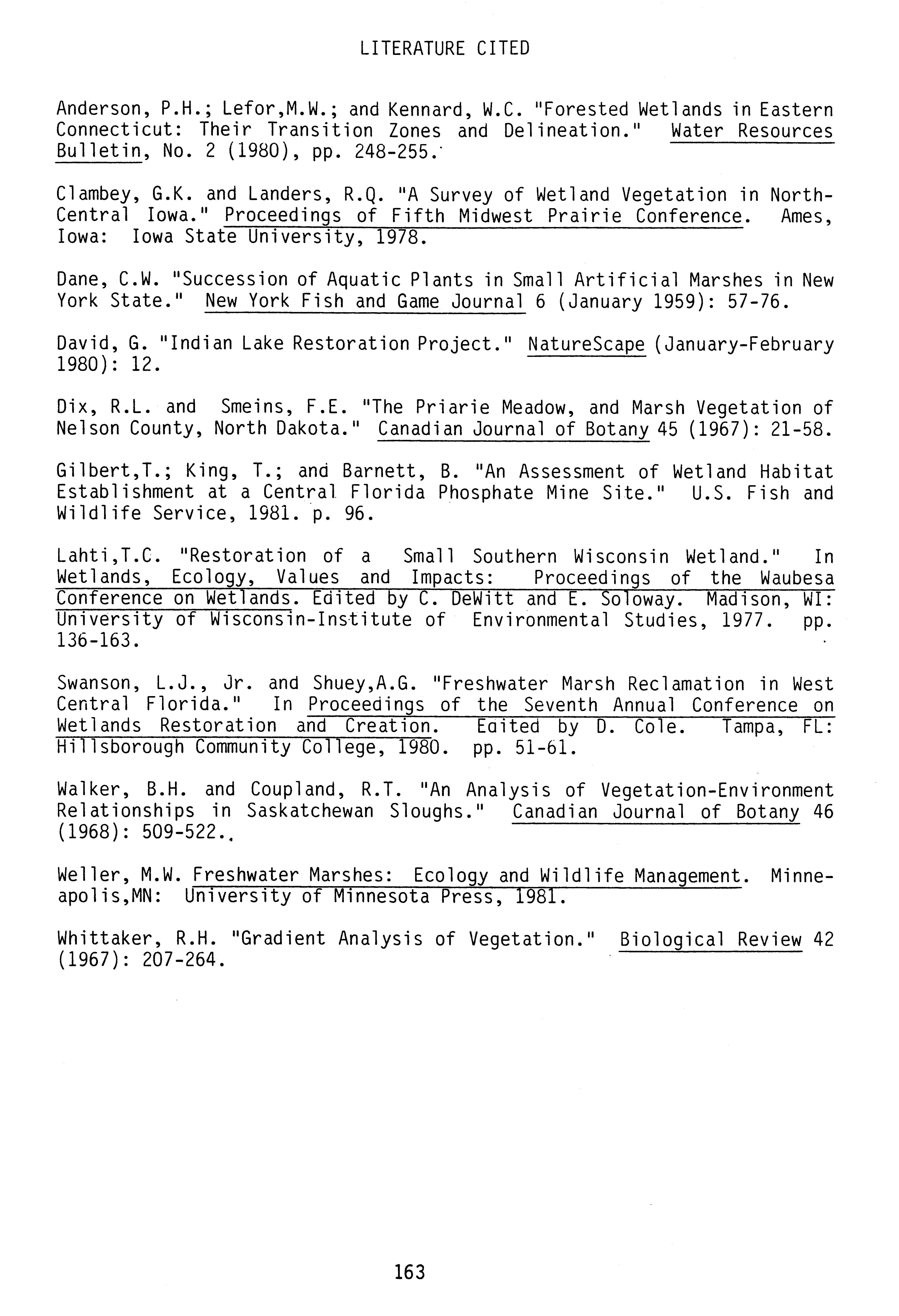 LITERATURE CITED

Anderson, P.H.; Lefor,M.W.; and Kennard, W.C. "Forested Wetlands in Eastern Connecticut: Their Transition Zones and Delineation." Water Resources Bulletin, No. 2 (1980), pp. 248-255.

Clambey, G.K. and Landers, R.Q. "A Survey of Wetland Vegetation in North-Central Iowa." Proceedings of Fifth Midwest Prairie Conference. Ames, Iowa: Iowa State University, 1978.

Dane, C.W. "Succession of Aquatic Plants in Small Artificial Marshes in New York State." New York Fish and Game Journal 6 (January 1959): 57-76.

David, G. "Indian Lake Restoration Project." NatureScape (January-February 1980): 12.

Dix, R.L. and Smeins, F.E. "The Priarie Meadow, and Marsh Vegetation of Nelson County, North Dakota." Canadian Journal of Botany 45 (1967): 21-58.

Gilbert,T.; King, T.; and Barnett, B. "An Assessment of Wetland Habitat Establishment at a Central Florida Phosphate Mine Site." U.S. Fish and Wildlife Service, 1981. p. 96.

Lahti,T.C. "Restoration of a Small Southern Wisconsin Wetland." In Wetlands, Ecology, Values and Impacts: Proceedings of the Waubesa Conference on Wetlands. Edited by C. DeWitt and E. Soloway. Madison, WI: University of Wisconsin-Institute of Environmental Studies, 1977. pp. 136-163.

Swanson, L.J., Jr. and Shuey,A.G. "Freshwater Marsh Reclamation in West Central Florida." In Proceedings of the Seventh Annual Conference on Wetlands Restoration and Creation. Edited by D. Cole. Tampa, FL: Hillsborough Community College, 1980. pp. 51-61.

Walker, B.H. and Coupland, R.T. "An Analysis of Vegetation-Environment Relationships in Saskatchewan Sloughs." Canadian Journal of Botany 46 (1968): 509-522.

Weller, M.W. Freshwater Marshes: Ecology and Wildlife Management. Minneapolis,MN: University of Minnesota Press, 1981.

Whittaker, R.H. "Gradient Analysis of Vegetation." Biological Review 42 (1967): 207-264.

163